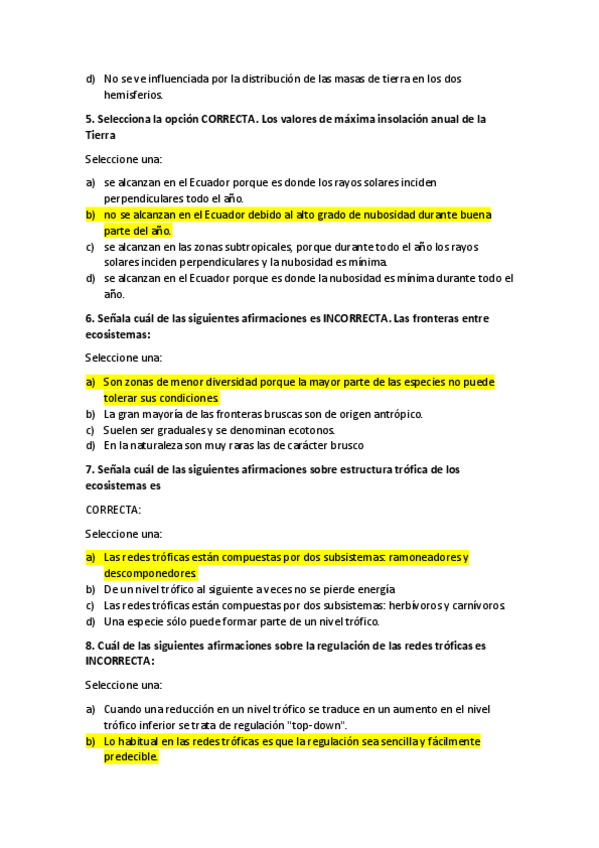 d) No se ve influenciada por la distribución de las masas de tierra en los dos hemisferios.

5. Selecciona la opción CORRECTA. Los valores de máxima insolación anual de la Tierra

Seleccione una:

a) se alcanzan en el Ecuador porque es donde los rayos solares inciden perpendiculares todo el año.
b) no se alcanzan en el Ecuador debido al alto grado de nubosidad durante buena parte del año.
c) se alcanzan en las zonas subtropicales, porque durante todo el año los rayos solares inciden perpendiculares y la nubosidad es mínima.
d) se alcanzan en el Ecuador porque es donde la nubosidad es mínima durante todo el año.

6. Señala cuál de las siguientes afirmaciones es INCORRECTA. Las fronteras entre ecosistemas:

Seleccione una:

a) Son zonas de menor diversidad porque la mayor parte de las especies no puede tolerar sus condiciones.
b) La gran mayoría de las fronteras bruscas son de origen antrópico.
c) Suelen ser graduales y se denominan ecotonos.
d) En la naturaleza son muy raras las de carácter brusco

7. Señala cuál de las siguientes afirmaciones sobre estructura trófica de los ecosistemas es

CORRECTA:

Seleccione una:

a) Las redes tróficas están compuestas por dos subsistemas: ramoneadores y descomponedores.
b) De un nivel trófico al siguiente a veces no se pierde energía
c) Las redes tróficas están compuestas por dos subsistemas: herbívoros y carnívoros.
d) Una especie sólo puede formar parte de un nivel trófico.

8. Cuál de las siguientes afirmaciones sobre la regulación de las redes tróficas es INCORRECTA:

Seleccione una:

a) Cuando una reducción en un nivel trófico se traduce en un aumento en el nivel trófico inferior se trata de regulación "top-down".
b) Lo habitual en las redes tróficas es que la regulación sea sencilla y fácilmente predecible.